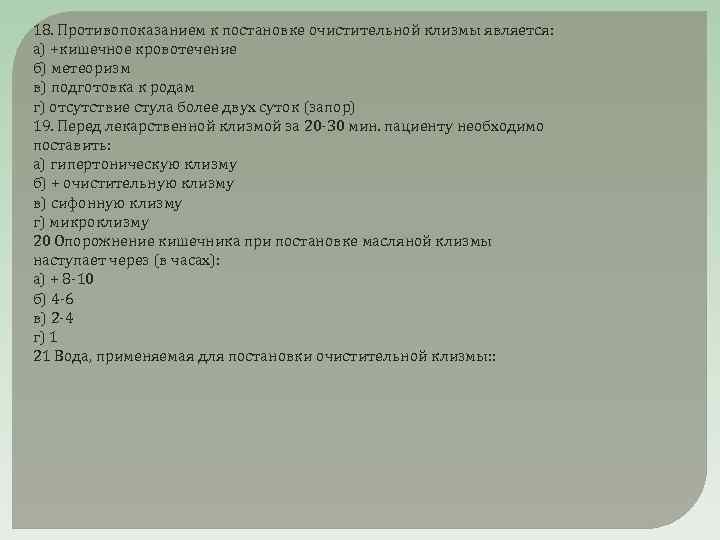 18. Противопоказанием к постановке очистительной клизмы является:
а) +кишечное кровотечение
б) метеоризм
в) подготовка к родам
г) отсутствие стула более двух суток (запор)
19. Перед лекарственной клизмой за 20-30 мин. пациенту необходимо поставить:
а) гипертоническую клизму
б) + очистительную клизму
в) сифонную клизму
г) микроклизму
20 Опорожнение кишечника при постановке масляной клизмы наступает через (в часах):
а) + 8-10
б) 4-6
в) 2-4
г) 1
21 Вода, применяемая для постановки очистительной клизмы::